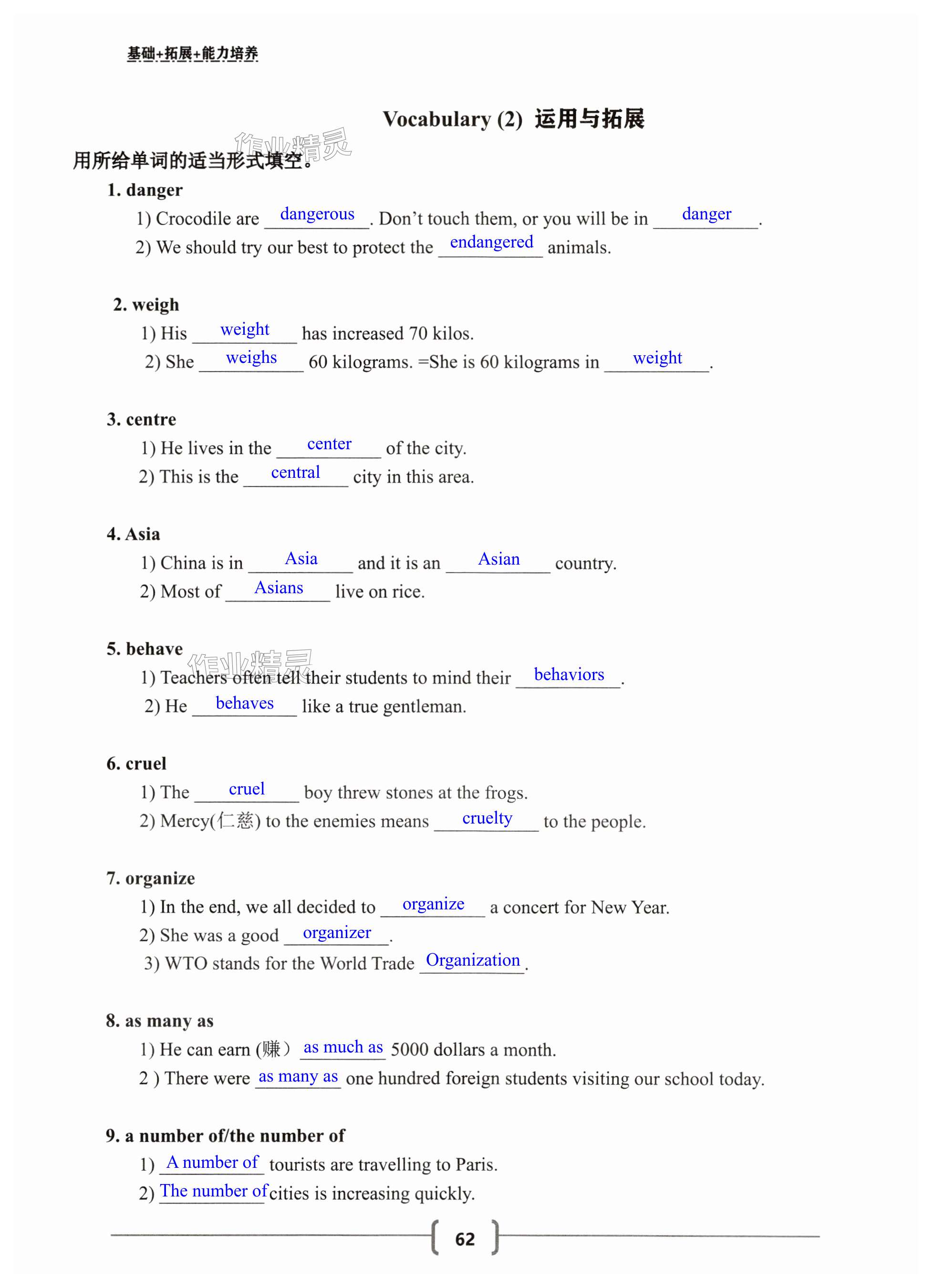 基础+拓展+能力培养

Vocabulary (2) 运用与拓展

作业精灵

用所给单词的适当形式填空。

1. danger

1) Crocodile are dangerous. Don't touch them, or you will be in danger.

2) We should try our best to protect the endangered animals.

2. weigh

1) His weight has increased 70 kilos.

2) She weighs 60 kilograms. =She is 60 kilograms in weight.

3. centre

1) He lives in the center of the city.

2) This is the central city in this area.

4. Asia

1) China is in Asia and it is an Asian country.

2) Most of Asians live on rice.

5. behave

作业精灵

1) Teachers often tell their students to mind their behaviors.

2) He behaves like a true gentleman.

6. cruel

1) The cruel boy threw stones at the frogs.

2) Mercy(仁慈) to the enemies means cruelty to the people.

7. organize

1) In the end, we all decided to organize a concert for New Year.

2) She was a good organizer.

3) WTO stands for the World Trade Organization.

8. as many as

1) He can earn (赚) as much as 5000 dollars a month.

2 ) There were as many as one hundred foreign students visiting our school today.

9. a number of/the number of

1) A number of tourists are travelling to Paris.

2) The number of cities is increasing quickly.

62